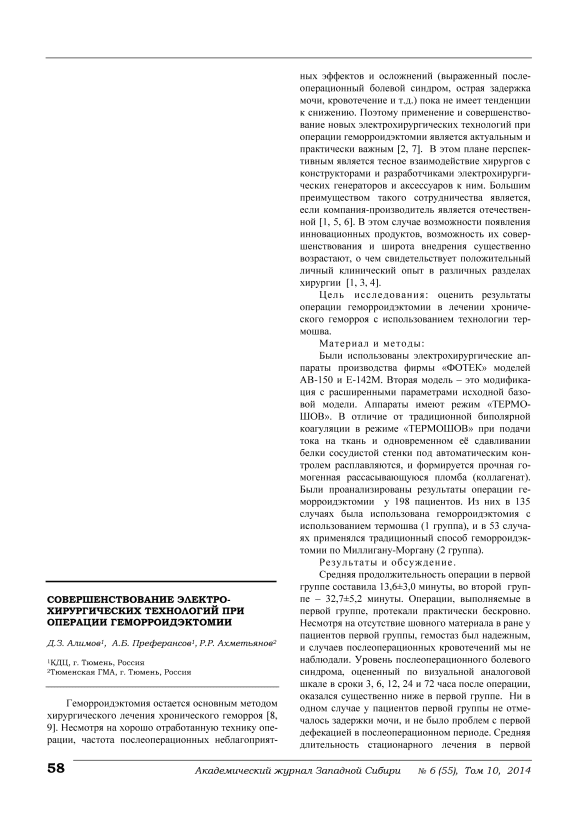 СОВЕРШЕНСТВОВАНИЕ ЭЛЕКТРОХИРУРГИЧЕСКИХ ТЕХНОЛОГИЙ ПРИ ОПЕРАЦИИ ГЕМОРРОИДЭКТОМИИ

Д.З. Алимов$^1$, А.Б. Преферансов$^1$, Р.Р. Ахметьянов$^2$

$^1$КДЦ, г. Тюмень, Россия
$^2$Тюменская ГМА, г. Тюмень, Россия

Геморроидэктомия остается основным методом хирургического лечения хронического геморроя [8, 9]. Несмотря на хорошо отработанную технику операции, частота послеоперационных неблагоприятных эффектов и осложнений (выраженный послеоперационный болевой синдром, острая задержка мочи, кровотечение и т.д.) пока не имеет тенденции к снижению. Поэтому применение и совершенствование новых электрохирургических технологий при операции геморроидэктомии является актуальным и практически важным [2, 7]. В этом плане перспективным является тесное взаимодействие хирургов с конструкторами и разработчиками электрохирургических генераторов и аксессуаров к ним. Большим преимуществом такого сотрудничества является, если компания-производитель является отечественной [1, 5, 6]. В этом случае возможности появления инновационных продуктов, возможность их совершенствования и широта внедрения существенно возрастают, о чем свидетельствует положительный личный клинический опыт в различных разделах хирургии [1, 3, 4].

Цель исследования: оценить результаты операции геморроидэктомии в лечении хронического геморроя с использованием технологии термошва.

Материал и методы:

Были использованы электрохирургические аппараты производства фирмы «ФОТЕК» моделей АВ-150 и Е-142М. Вторая модель – это модификация с расширенными параметрами исходной базовой модели. Аппараты имеют режим «ТЕРМОШОВ». В отличие от традиционной биполярной коагуляции в режиме «ТЕРМОШОВ» при подачи тока на ткань и одновременном её сдавливании белки сосудистой стенки под автоматическим контролем расплавляются, и формируется прочная гомогенная рассасывающуюся пломба (коллагенат). Были проанализированы результаты операции геморроидэктомии у 198 пациентов. Из них в 135 случаях была использована геморроидэктомия с использованием термошва (1 группа), и в 53 случаях применялся традиционный способ геморроидэктомии по Миллигану-Моргану (2 группа).

Результаты и обсуждение.

Средняя продолжительность операции в первой группе составила 13,6±3,0 минуты, во второй группе – 32,7±5,2 минуты. Операции, выполняемые в первой группе, протекали практически бескровно. Несмотря на отсутствие шовного материала в ране у пациентов первой группы, гемостаз был надежным, и случаев послеоперационных кровотечений мы не наблюдали. Уровень послеоперационного болевого синдрома, оцененный по визуальной аналоговой шкале в сроки 3, 6, 12, 24 и 72 часа после операции, оказался существенно ниже в первой группе. Ни в одном случае у пациентов первой группы не отмечалось задержки мочи, и не было проблем с первой дефекацией в послеоперационном периоде. Средняя длительность стационарного лечения в первой

58 Академический журнал Западной Сибири № 6 (55), Том 10, 2014